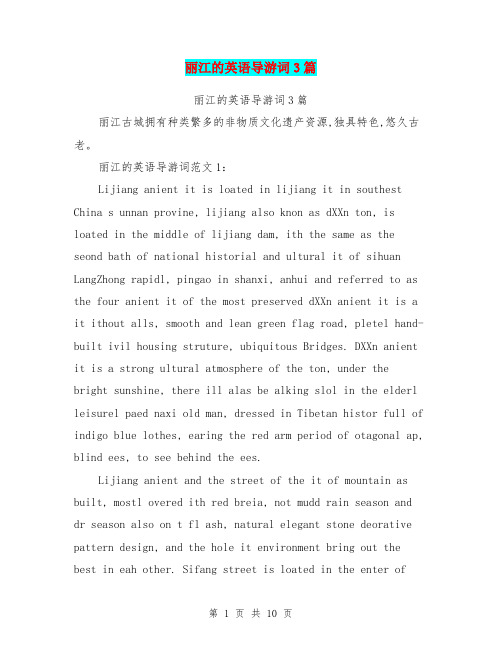 丽江的英语导游词3篇

丽江的英语导游词3篇

丽江古城拥有种类繁多的非物质文化遗产资源,独具特色,悠久古老。

丽江的英语导游词范文1:

Lijiang anient it is loated in lijiang it in southest China s unnan provine, lijiang also knon as dXXn ton, is loated in the middle of lijiang dam, ith the same as the seond bath of national historial and ultural it of sihuan LangZhong rapidl, pingao in shanxi, anhui and referred to as the four anient it of the most preserved dXXn anient it is a it ithout alls, smooth and lean green flag road, pletel hand-built ivil housing struture, ubiquitous Bridges. DXXn anient it is a strong ultural atmosphere of the ton, under the bright sunshine, there ill alas be alking slol in the elderl leisurel paed naxi old man, dressed in Tibetan histor full of indigo blue lothes, earing the red arm period of otagonal ap, blind ees, to see behind the ees.

Lijiang anient and the street of the it of mountain as built, mostl overed ith red breia, not mudd rain season and dr season also on t fl ash, natural elegant stone deorative pattern design, and the hole it environment bring out the best in eah other. Sifang street is loated in the enter of

第 1 页 共 10 页